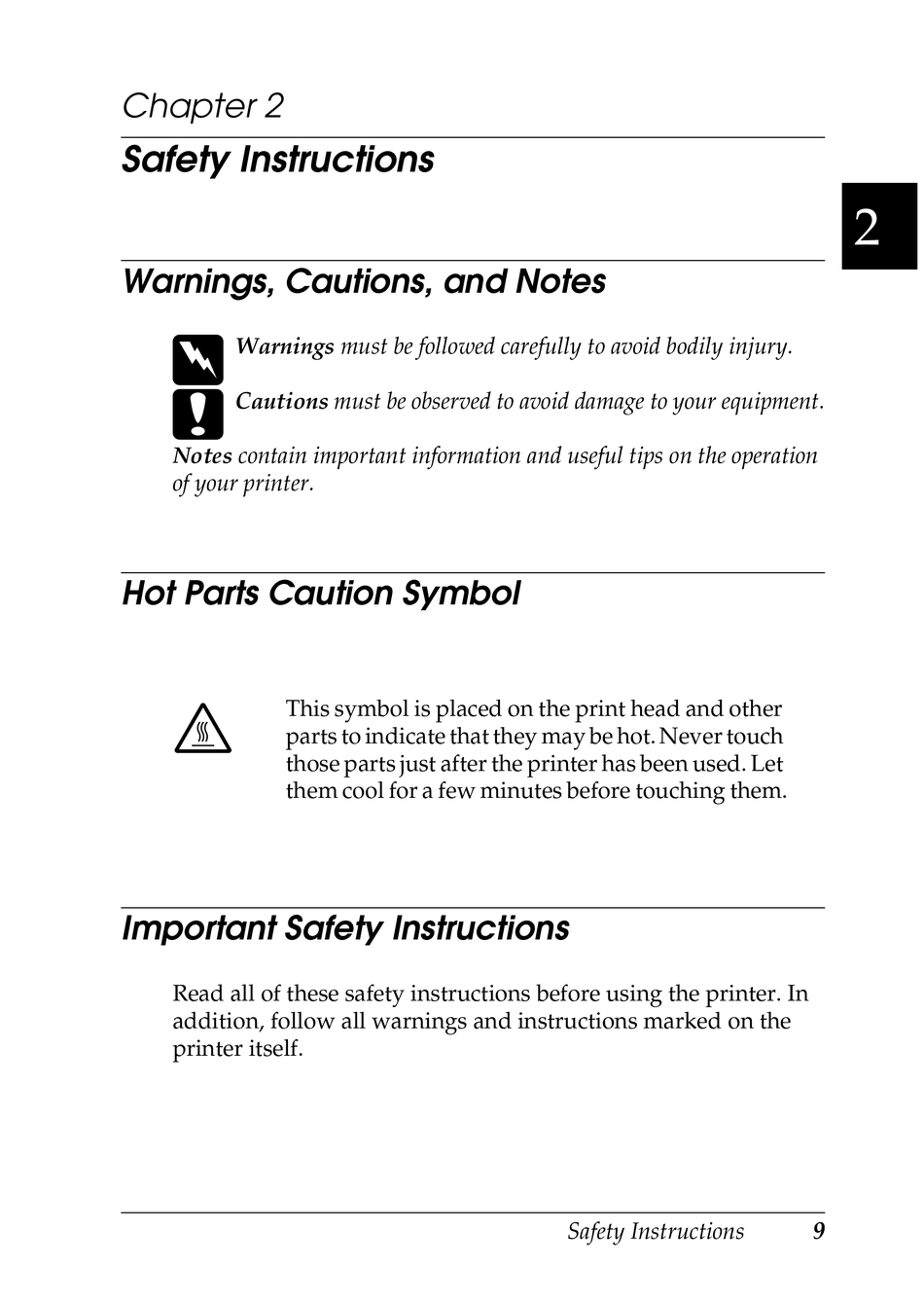 Chapter 2

Safety Instructions

2

Warnings, Cautions, and Notes

Warnings must be followed carefully to avoid bodily injury.

Cautions must be observed to avoid damage to your equipment.

Notes contain important information and useful tips on the operation of your printer.

Hot Parts Caution Symbol

This symbol is placed on the print head and other parts to indicate that they may be hot. Never touch those parts just after the printer has been used. Let them cool for a few minutes before touching them.

Important Safety Instructions

Read all of these safety instructions before using the printer. In addition, follow all warnings and instructions marked on the printer itself.

Safety Instructions 9